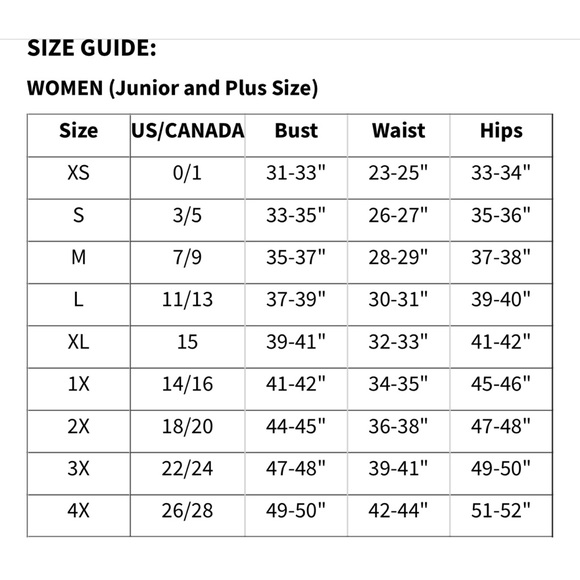 SIZE GUIDE:

WOMEN (Junior and Plus Size)

| Size | US/CANADA | Bust | Waist | Hips |
|---|---|---|---|---|
| XS | 0/1 | 31-33" | 23-25" | 33-34" |
| S | 3/5 | 33-35" | 26-27" | 35-36" |
| M | 7/9 | 35-37" | 28-29" | 37-38" |
| L | 11/13 | 37-39" | 30-31" | 39-40" |
| XL | 15 | 39-41" | 32-33" | 41-42" |
| 1X | 14/16 | 41-42" | 34-35" | 45-46" |
| 2X | 18/20 | 44-45" | 36-38" | 47-48" |
| 3X | 22/24 | 47-48" | 39-41" | 49-50" |
| 4X | 26/28 | 49-50" | 42-44" | 51-52" |